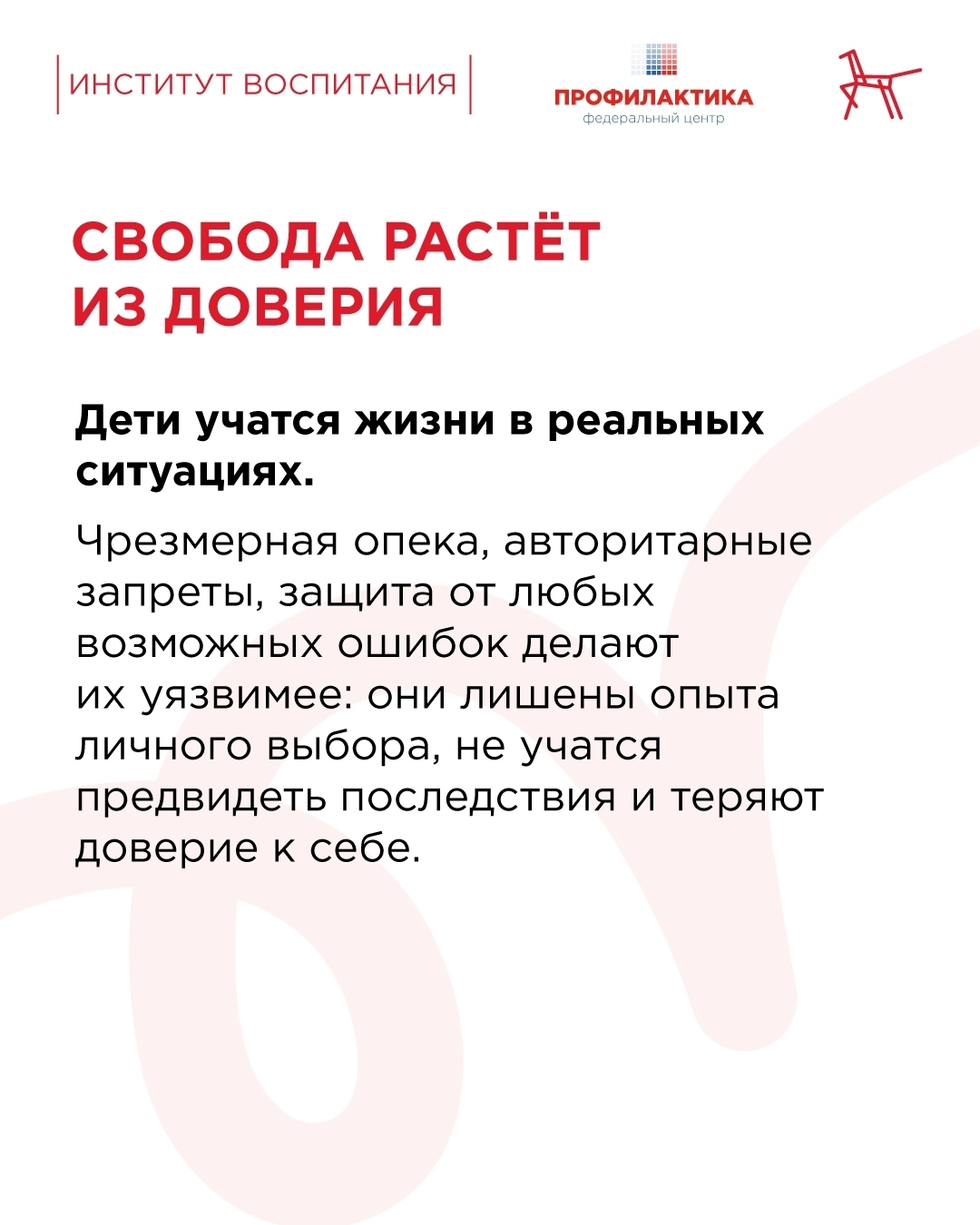 ИНСТИТУТ ВОСПИТАНИЯ

ПРОФИЛАКТИКА
федеральный центр

СВОБОДА РАСТЁТ ИЗ ДОВЕРИЯ

Дети учатся жизни в реальных ситуациях.

Чрезмерная опека, авторитарные запреты, защита от любых возможных ошибок делают их уязвимее: они лишены опыта личного выбора, не учатся предвидеть последствия и теряют доверие к себе.